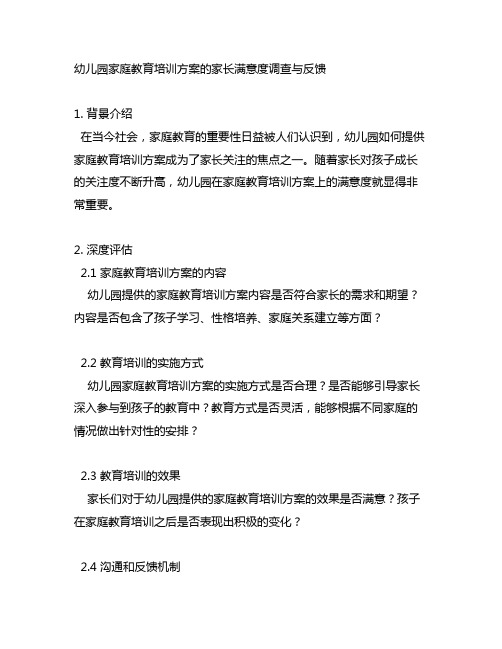 幼儿园家庭教育培训方案的家长满意度调查与反馈

1. 背景介绍
在当今社会，家庭教育的重要性日益被人们认识到，幼儿园如何提供家庭教育培训方案成为了家长关注的焦点之一。随着家长对孩子成长的关注度不断升高，幼儿园在家庭教育培训方案上的满意度就显得非常重要。

2. 深度评估
2.1 家庭教育培训方案的内容
幼儿园提供的家庭教育培训方案内容是否符合家长的需求和期望？内容是否包含了孩子学习、性格培养、家庭关系建立等方面？

2.2 教育培训的实施方式
幼儿园家庭教育培训方案的实施方式是否合理？是否能够引导家长深入参与到孩子的教育中？教育方式是否灵活，能够根据不同家庭的情况做出针对性的安排？

2.3 教育培训的效果
家长们对于幼儿园提供的家庭教育培训方案的效果是否满意？孩子在家庭教育培训之后是否表现出积极的变化？

2.4 沟通和反馈机制